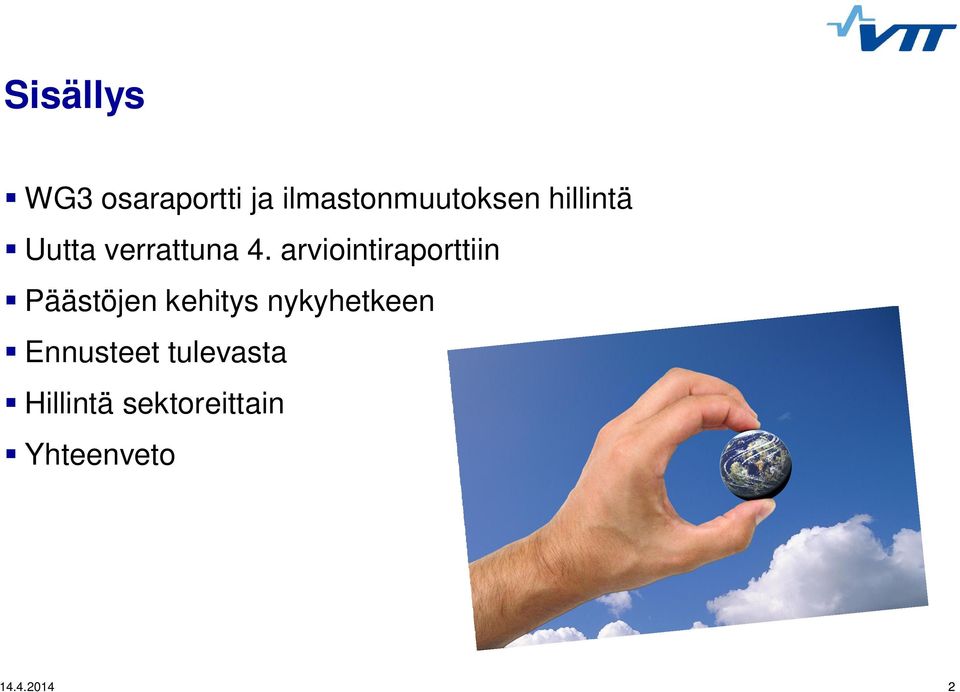 VTT

Sisällys

▪ WG3 osaraportti ja ilmastonmuutoksen hillintä
▪ Uutta verrattuna 4. arviointiraporttiin
▪ Päästöjen kehitys nykyhetkeen
▪ Ennusteet tulevasta
▪ Hillintä sektoreittain
▪ Yhteenveto

14.4.2014

2